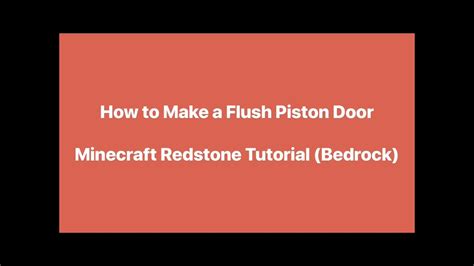 How to Make a Flush Piston Door

Minecraft Redstone Tutorial (Bedrock)